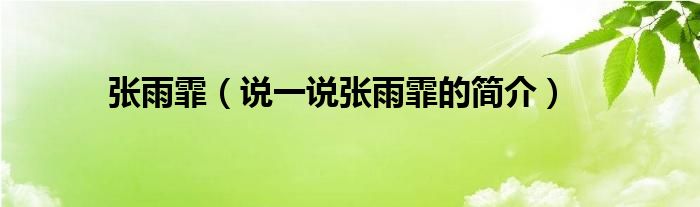 张雨霏（说一说张雨霏的简介）